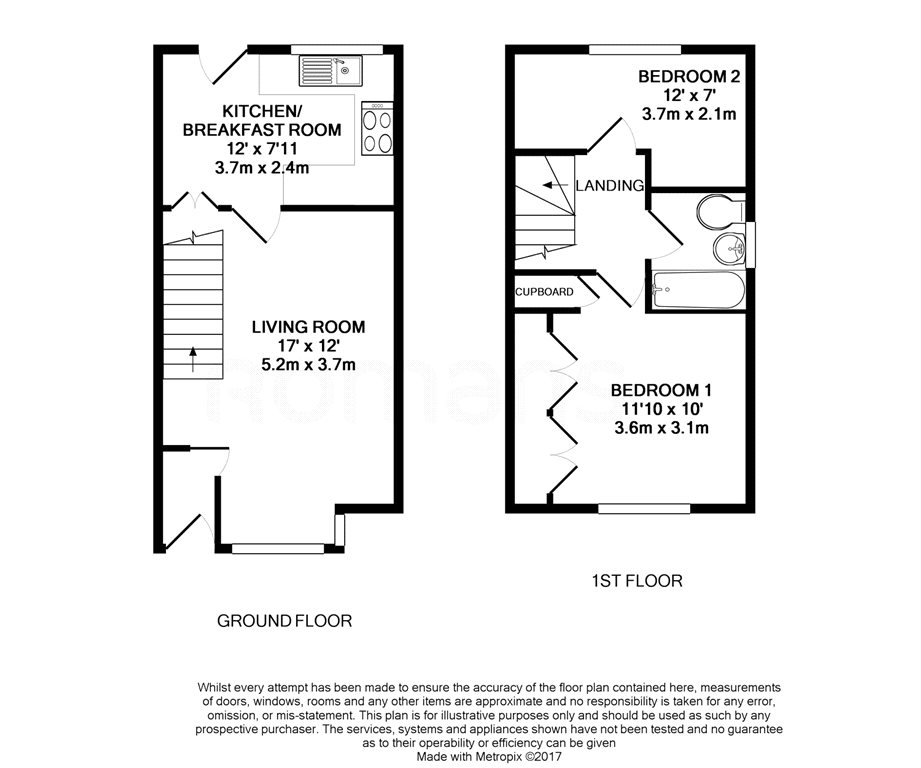 KITCHEN/
BREAKFAST ROOM
12' x 7'11
3.7m x 2.4m

LIVING ROOM
17' x 12'
5.2m x 3.7m

romans

GROUND FLOOR

BEDROOM 2
12' x 7'
3.7m x 2.1m

LANDING

CUPBOARD

BEDROOM 1
11'10 x 10'
3.6m x 3.1m

1ST FLOOR

Whilst every attempt has been made to ensure the accuracy of the floor plan contained here, measurements of doors, windows, rooms and any other items are approximate and no responsibility is taken for any error, omission, or mis-statement. This plan is for illustrative purposes only and should be used as such by any prospective purchaser. The services, systems and appliances shown have not been tested and no guarantee as to their operability or efficiency can be given
Made with Metropix ©2017